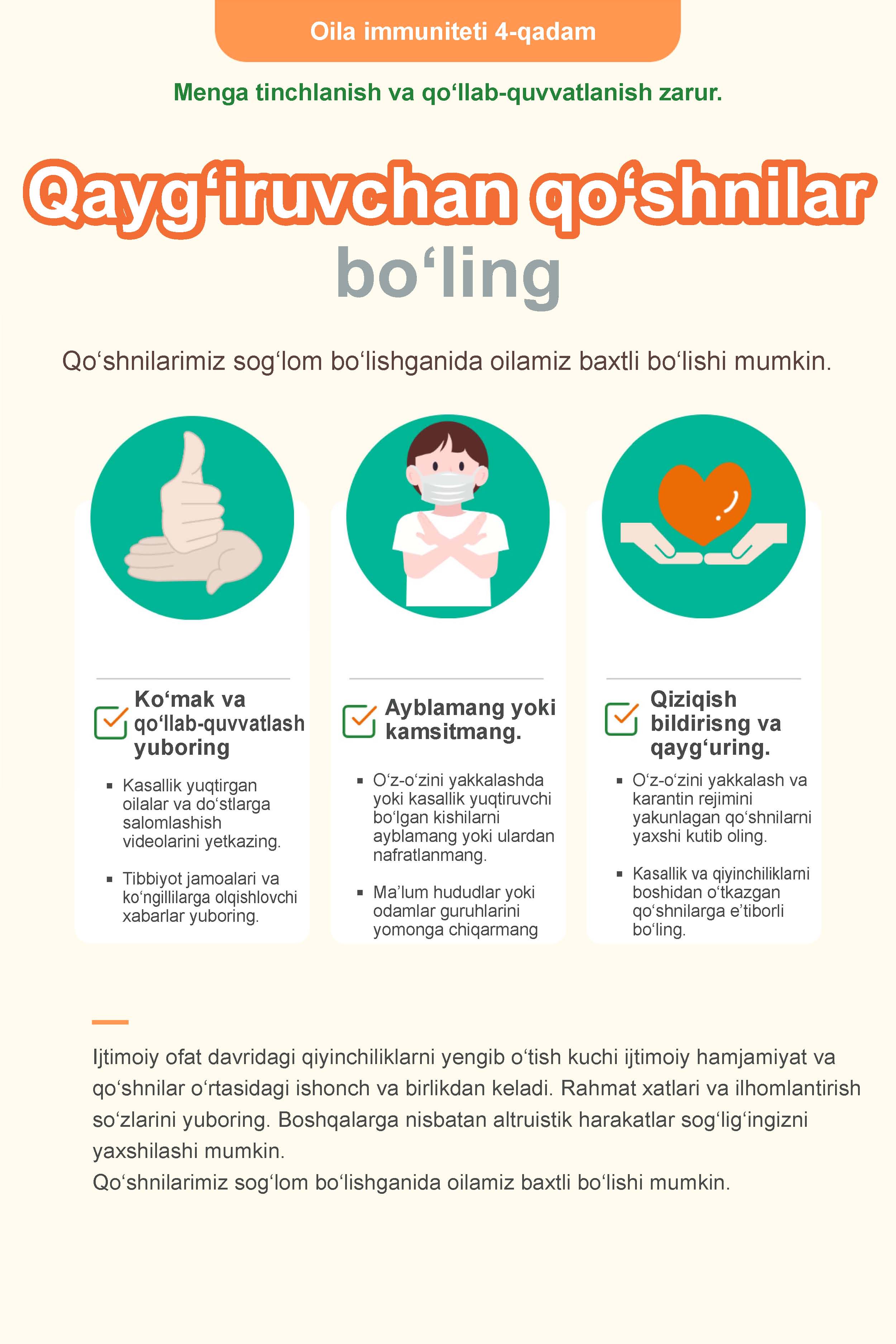 Oila immuniteti 4-qadam

Menga tinchlanish va qo‘llab-quvvatlanish zarur.

Qayg‘iruvchan qo‘shnilar bo‘ling

Qo‘shnilarimiz sog‘lom bo‘lishganida oilamiz baxtli bo‘lishi mumkin.

Ko‘mak va qo‘llab-quvvatlash yuboring

▪ Kasallik yuqtirgan oilalar va do‘stlarga salomlashish videolarini yetkazing.

▪ Tibbiyot jamoalari va ko‘ngillilarga olqishlovchi xabarlar yuboring.

Ayblamang yoki kamsitmang.

▪ O‘z-o‘zini yakkalashda yoki kasallik yuqtiruvchi bo‘lgan kishilarni ayblamang yoki ulardan nafratlanmang.

▪ Ma’lum hududlar yoki odamlar guruhlarini yomonga chiqarmang

Qiziqish bildirisng va qayg‘uring.

▪ O‘z-o‘zini yakkalash va karantin rejimini yakunlagan qo‘shnilarni yaxshi kutib oling.

▪ Kasallik va qiyinchiliklarni boshidan o‘tkazgan qo‘shnilarga e’tiborli bo‘ling.

Ijtimoiy ofat davridagi qiyinchiliklarni yengib o‘tish kuchi ijtimoiy hamjamiyat va qo‘shnilar o‘rtasidagi ishonch va birlikdan keladi. Rahmat xatlari va ilhomlantirish so‘zlarini yuboring. Boshqalarga nisbatan altruistik harakatlar sog‘lig‘ingizni yaxshilashi mumkin.
Qo‘shnilarimiz sog‘lom bo‘lishganida oilamiz baxtli bo‘lishi mumkin.